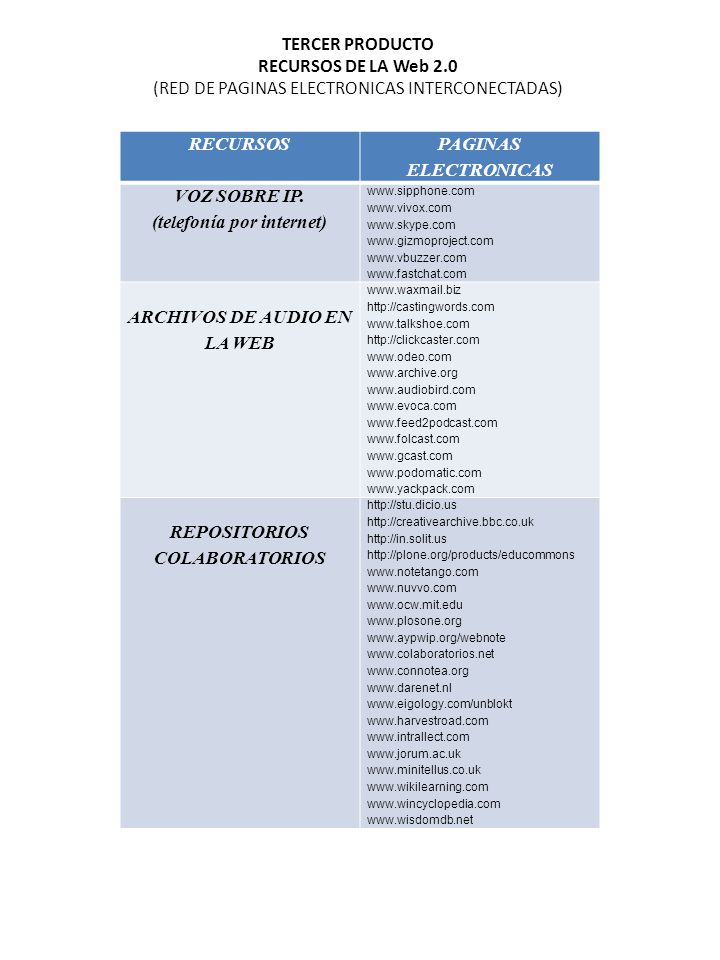 TERCER PRODUCTO
RECURSOS DE LA Web 2.0
(RED DE PAGINAS ELECTRONICAS INTERCONECTADAS)

| RECURSOS | PAGINAS ELECTRONICAS |
|---|---|
| VOZ SOBRE IP. (telefonía por internet) | www.sipphone.com www.vivox.com www.skype.com www.gizmoproject.com www.vbuzzer.com www.fastchat.com |
| ARCHIVOS DE AUDIO EN LA WEB | www.waxmail.biz http://castingwords.com www.talkshoe.com http://clickcaster.com www.odeo.com www.archive.org www.audiobird.com www.evoca.com www.feed2podcast.com www.folcast.com www.gcast.com www.podomatic.com www.yackpack.com |
| REPOSITORIOS COLABORATORIOS | http://stu.dicio.us http://creativearchive.bbc.co.uk http://in.solit.us http://plone.org/products/educommons www.notetango.com www.nuvvo.com www.ocw.mit.edu www.plosone.org www.aypwip.org/webnote www.colaboratorios.net www.connotea.org www.darenet.nl www.eigology.com/unblokt www.harvestroad.com www.intrallect.com www.jorum.ac.uk www.minitellus.co.uk www.wikilearning.com www.wincyclopedia.com www.wisdomdb.net |